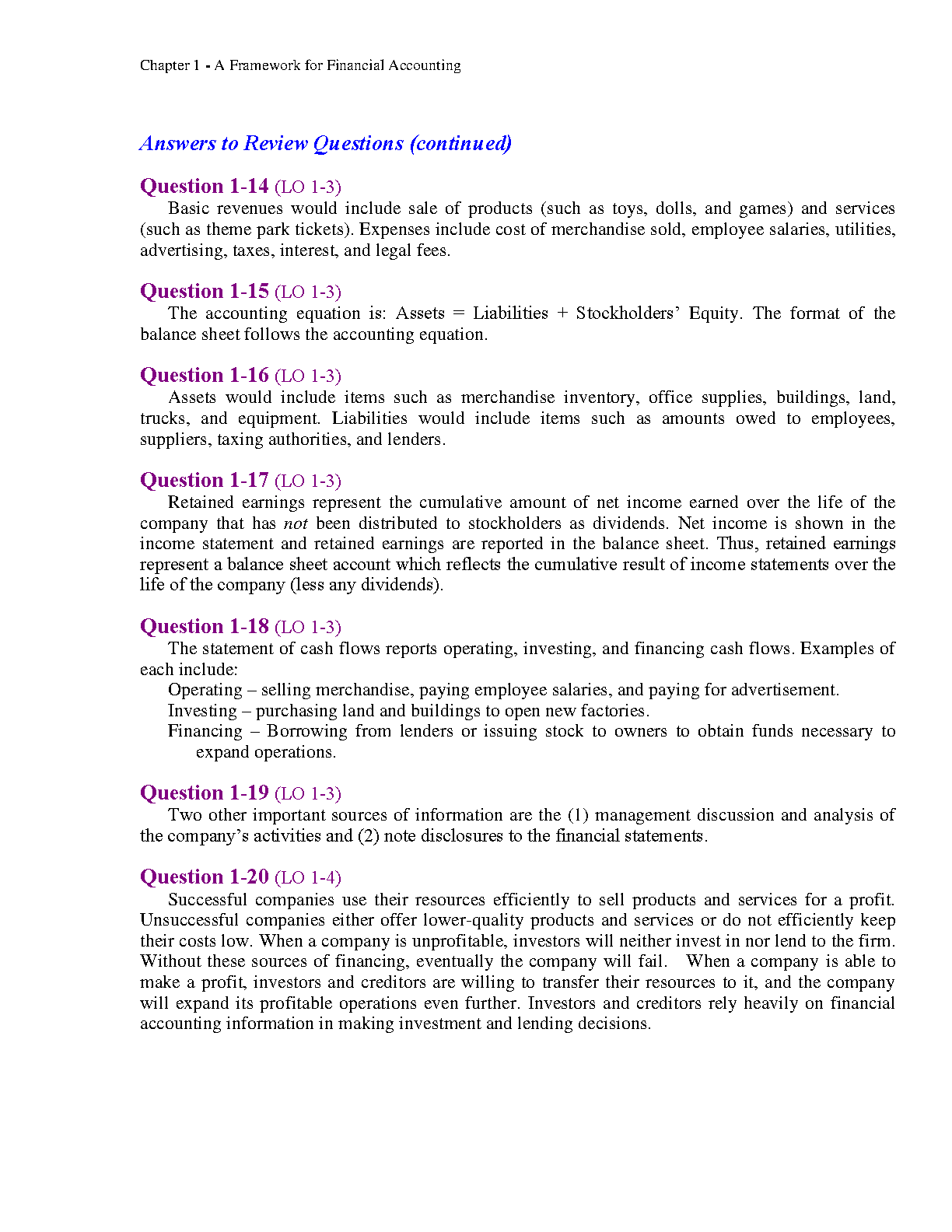 Chapter 1 - A Framework for Financial Accounting

Answers to Review Questions (continued)

Question 1-14 (LO 1-3)
Basic revenues would include sale of products (such as toys, dolls, and games) and services (such as theme park tickets). Expenses include cost of merchandise sold, employee salaries, utilities, advertising, taxes, interest, and legal fees.

Question 1-15 (LO 1-3)
The accounting equation is: Assets = Liabilities + Stockholders' Equity. The format of the balance sheet follows the accounting equation.

Question 1-16 (LO 1-3)
Assets would include items such as merchandise inventory, office supplies, buildings, land, trucks, and equipment. Liabilities would include items such as amounts owed to employees, suppliers, taxing authorities, and lenders.

Question 1-17 (LO 1-3)
Retained earnings represent the cumulative amount of net income earned over the life of the company that has not been distributed to stockholders as dividends. Net income is shown in the income statement and retained earnings are reported in the balance sheet. Thus, retained earnings represent a balance sheet account which reflects the cumulative result of income statements over the life of the company (less any dividends).

Question 1-18 (LO 1-3)
The statement of cash flows reports operating, investing, and financing cash flows. Examples of each include:
Operating – selling merchandise, paying employee salaries, and paying for advertisement.
Investing – purchasing land and buildings to open new factories.
Financing – Borrowing from lenders or issuing stock to owners to obtain funds necessary to expand operations.

Question 1-19 (LO 1-3)
Two other important sources of information are the (1) management discussion and analysis of the company's activities and (2) note disclosures to the financial statements.

Question 1-20 (LO 1-4)
Successful companies use their resources efficiently to sell products and services for a profit. Unsuccessful companies either offer lower-quality products and services or do not efficiently keep their costs low. When a company is unprofitable, investors will neither invest in nor lend to the firm. Without these sources of financing, eventually the company will fail. When a company is able to make a profit, investors and creditors are willing to transfer their resources to it, and the company will expand its profitable operations even further. Investors and creditors rely heavily on financial accounting information in making investment and lending decisions.